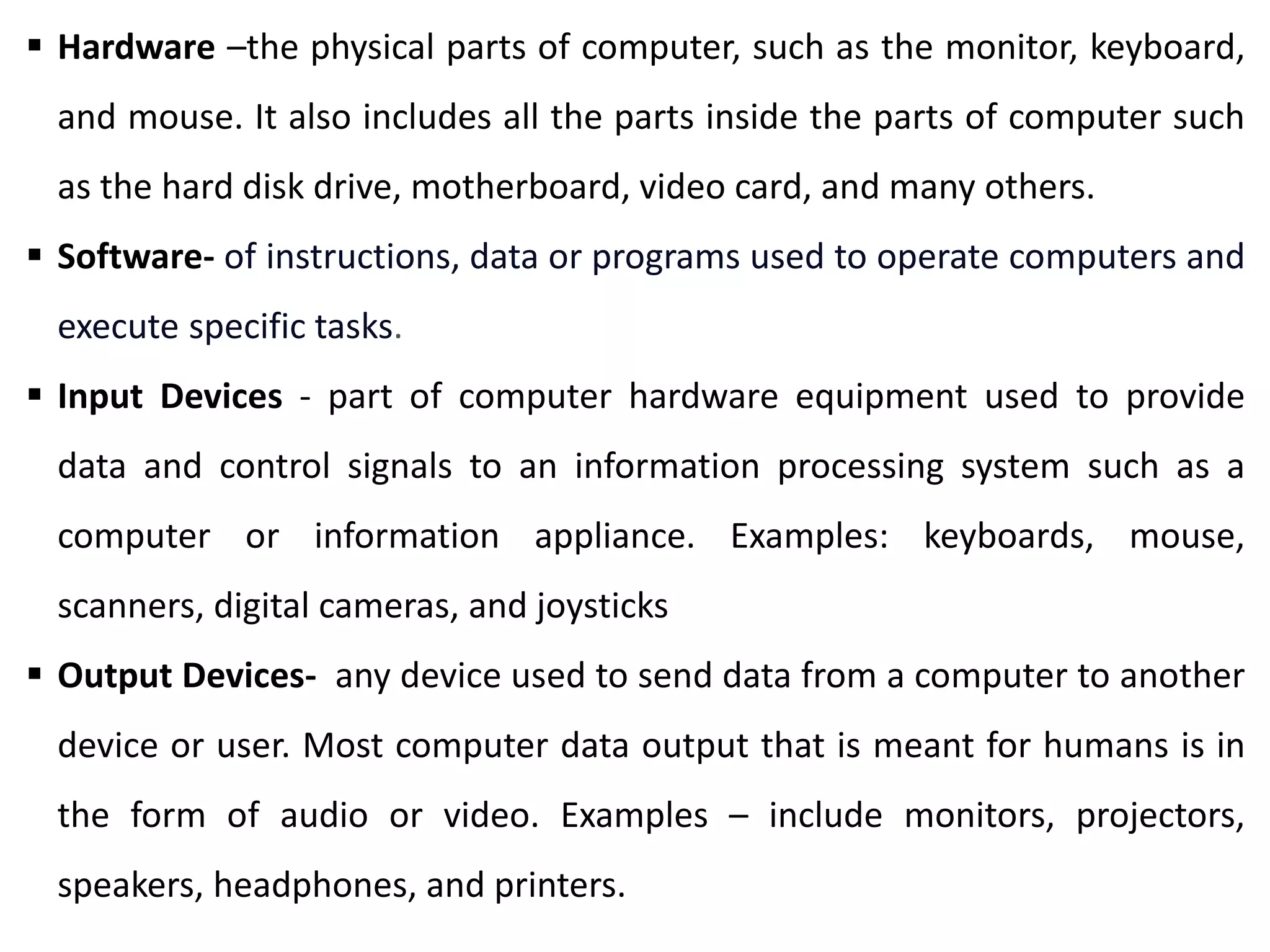 ▪ Hardware –the physical parts of computer, such as the monitor, keyboard, and mouse. It also includes all the parts inside the parts of computer such as the hard disk drive, motherboard, video card, and many others.

▪ Software- of instructions, data or programs used to operate computers and execute specific tasks.

▪ Input Devices - part of computer hardware equipment used to provide data and control signals to an information processing system such as a computer or information appliance. Examples: keyboards, mouse, scanners, digital cameras, and joysticks

▪ Output Devices- any device used to send data from a computer to another device or user. Most computer data output that is meant for humans is in the form of audio or video. Examples – include monitors, projectors, speakers, headphones, and printers.